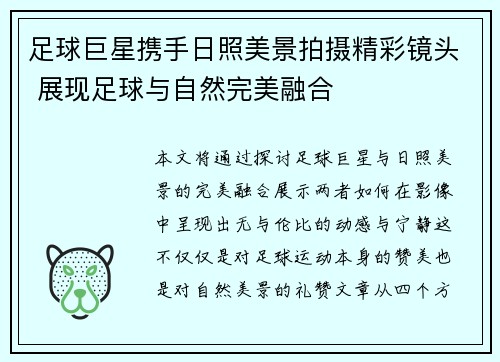 足球巨星携手日照美景拍摄精彩镜头 展现足球与自然完美融合

本文将通过探讨足球巨星与日照美景的完美融合展示两者如何在影像中呈现出无与伦比的动感与宁静这不仅仅是对足球运动本身的赞美也是对自然美景的礼赞文章从四个方